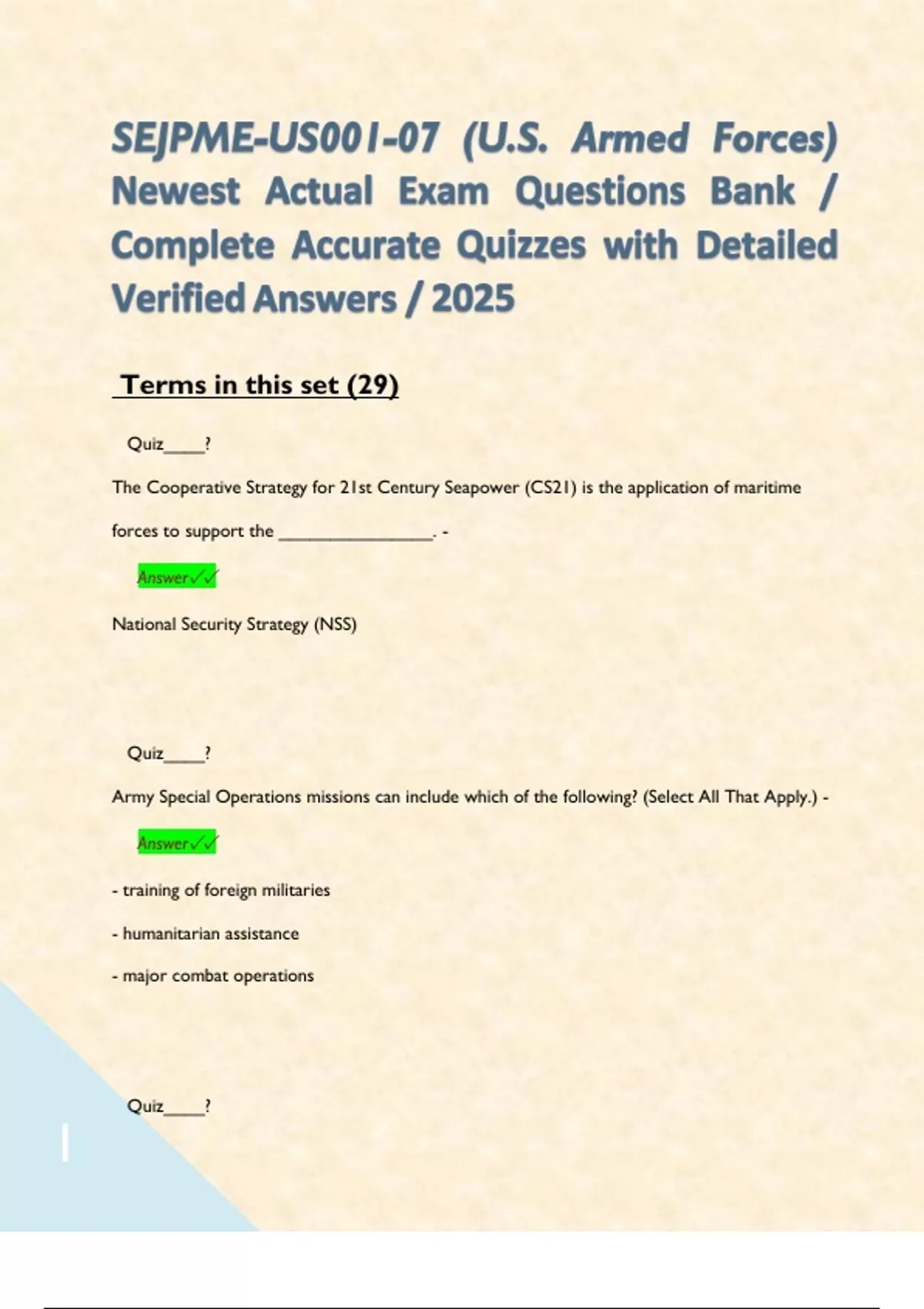 SEJPME-US001-07 (U.S. Armed Forces) Newest Actual Exam Questions Bank / Complete Accurate Quizzes with Detailed Verified Answers / 2025

Terms in this set (29)

Quiz____?

The Cooperative Strategy for 21st Century Seapower (CS21) is the application of maritime forces to support the ________________. -

Answer✓✓

National Security Strategy (NSS)

Quiz____?

Army Special Operations missions can include which of the following? (Select All That Apply.) -

Answer✓✓

- training of foreign militaries

- humanitarian assistance

- major combat operations

Quiz____?

1